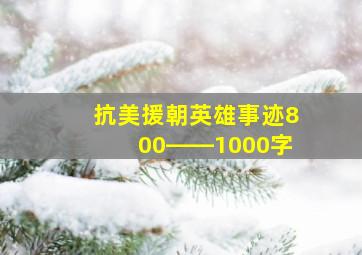 抗美援朝英雄事迹800——1000字